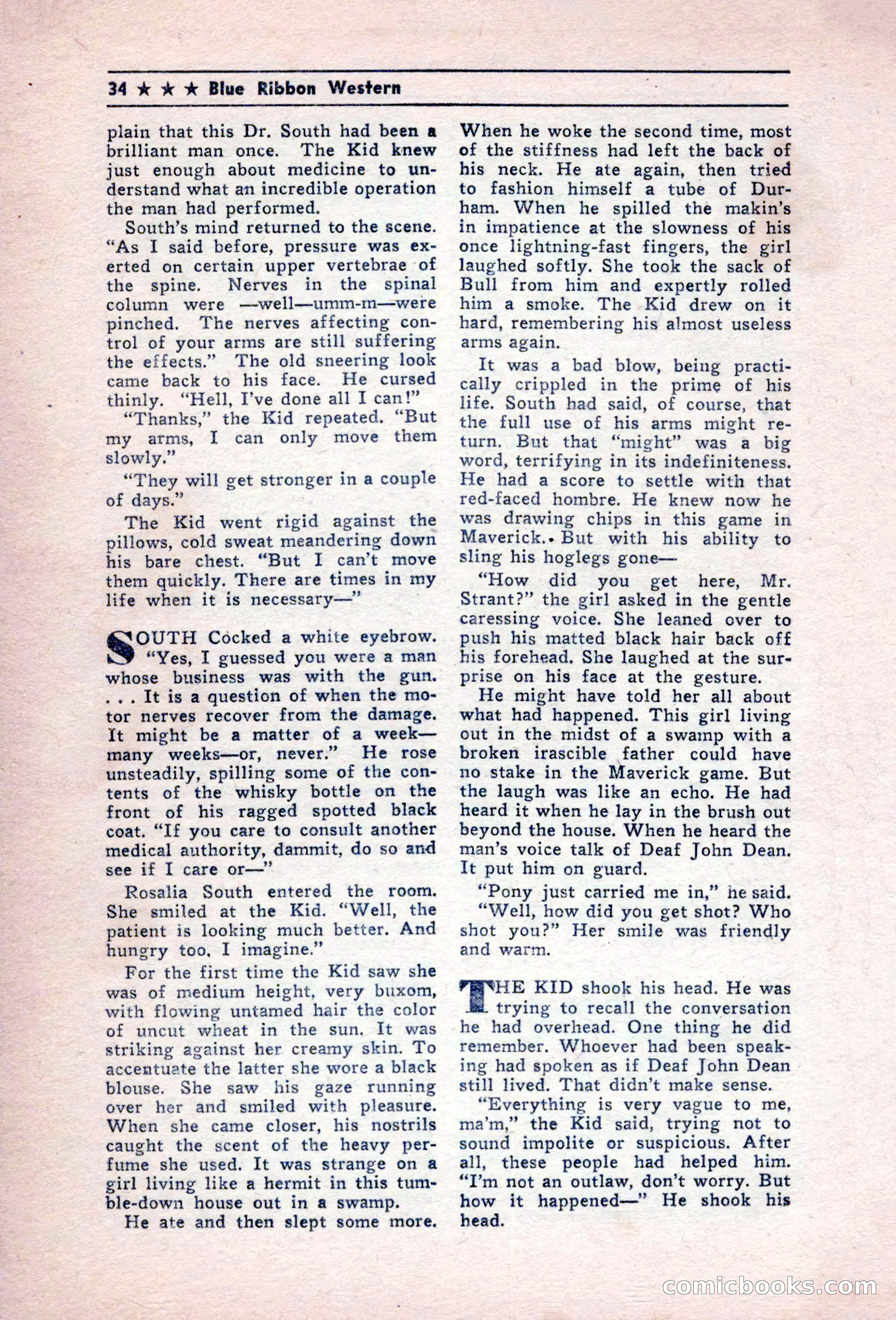 34 ★ ★ ★ Blue Ribbon Western

plain that this Dr. South had been a brilliant man once. The Kid knew just enough about medicine to understand what an incredible operation the man had performed.

South's mind returned to the scene. "As I said before, pressure was exerted on certain upper vertebrae of the spine. Nerves in the spinal column were —well—umm-m—were pinched. The nerves affecting control of your arms are still suffering the effects." The old sneering look came back to his face. He cursed thinly. "Hell, I've done all I can!"

"Thanks," the Kid repeated. "But my arms, I can only move them slowly."

"They will get stronger in a couple of days."

The Kid went rigid against the pillows, cold sweat meandering down his bare chest. "But I can't move them quickly. There are times in my life when it is necessary—"

SOUTH Cocked a white eyebrow. "Yes, I guessed you were a man whose business was with the gun. . . . It is a question of when the motor nerves recover from the damage. It might be a matter of a week—many weeks—or, never." He rose unsteadily, spilling some of the contents of the whisky bottle on the front of his ragged spotted black coat. "If you care to consult another medical authority, dammit, do so and see if I care or—"

Rosalia South entered the room. She smiled at the Kid. "Well, the patient is looking much better. And hungry too, I imagine."

For the first time the Kid saw she was of medium height, very buxom, with flowing untamed hair the color of uncut wheat in the sun. It was striking against her creamy skin. To accentuate the latter she wore a black blouse. She saw his gaze running over her and smiled with pleasure. When she came closer, his nostrils caught the scent of the heavy perfume she used. It was strange on a girl living like a hermit in this tumble-down house out in a swamp.

He ate and then slept some more. When he woke the second time, most of the stiffness had left the back of his neck. He ate again, then tried to fashion himself a tube of Durham. When he spilled the makin's in impatience at the slowness of his once lightning-fast fingers, the girl laughed softly. She took the sack of Bull from him and expertly rolled him a smoke. The Kid drew on it hard, remembering his almost useless arms again.

It was a bad blow, being practically crippled in the prime of his life. South had said, of course, that the full use of his arms might return. But that "might" was a big word, terrifying in its indefiniteness. He had a score to settle with that red-faced hombre. He knew now he was drawing chips in this game in Maverick.. But with his ability to sling his hoglegs gone—

"How did you get here, Mr. Strant?" the girl asked in the gentle caressing voice. She leaned over to push his matted black hair back off his forehead. She laughed at the surprise on his face at the gesture.

He might have told her all about what had happened. This girl living out in the midst of a swamp with a broken irascible father could have no stake in the Maverick game. But the laugh was like an echo. He had heard it when he lay in the brush out beyond the house. When he heard the man's voice talk of Deaf John Dean. It put him on guard.

"Pony just carried me in," he said.

"Well, how did you get shot? Who shot you?" Her smile was friendly and warm.

THE KID shook his head. He was trying to recall the conversation he had overhead. One thing he did remember. Whoever had been speaking had spoken as if Deaf John Dean still lived. That didn't make sense.

"Everything is very vague to me, ma'm," the Kid said, trying not to sound impolite or suspicious. After all, these people had helped him. "I'm not an outlaw, don't worry. But how it happened—" He shook his head.

comicbooks.com